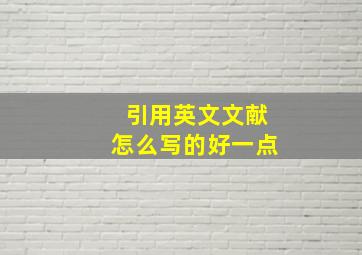 引用英文文献
怎么写的好一点